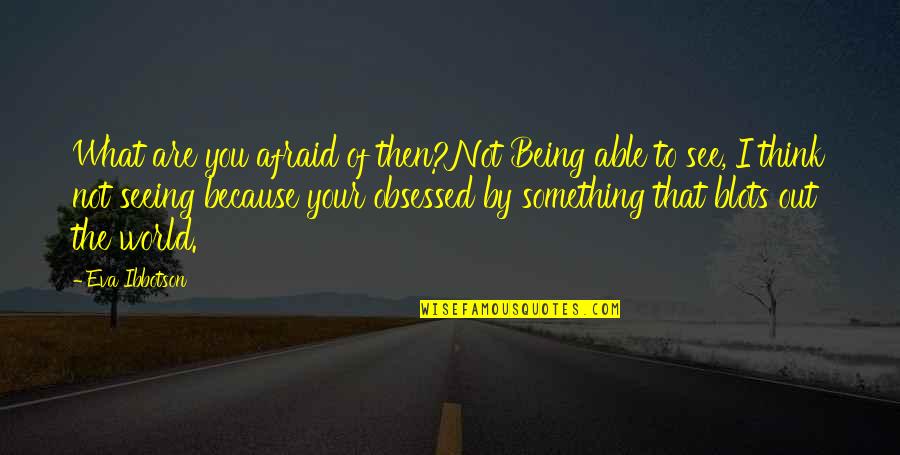 What are you afraid of then?Not Being able to see, I think not seeing because your obsessed by something that blots out the world.

-Eva Ibbotson

WISEFAMOUSQUOTES.COM